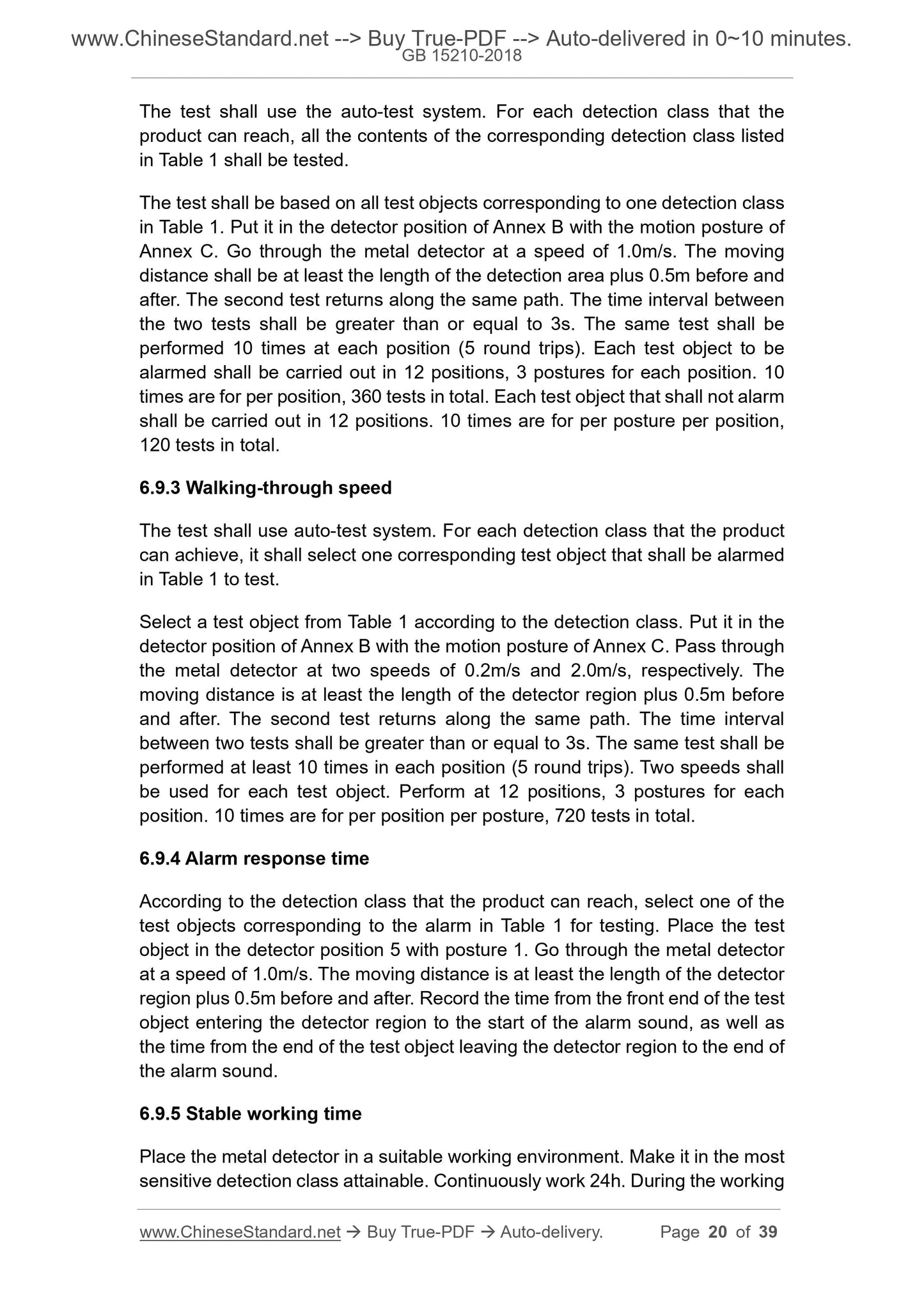 www.ChineseStandard.net --> Buy True-PDF --> Auto-delivered in 0~10 minutes.
GB 15210-2018

The test shall use the auto-test system. For each detection class that the product can reach, all the contents of the corresponding detection class listed in Table 1 shall be tested.

The test shall be based on all test objects corresponding to one detection class in Table 1. Put it in the detector position of Annex B with the motion posture of Annex C. Go through the metal detector at a speed of 1.0m/s. The moving distance shall be at least the length of the detection area plus 0.5m before and after. The second test returns along the same path. The time interval between the two tests shall be greater than or equal to 3s. The same test shall be performed 10 times at each position (5 round trips). Each test object to be alarmed shall be carried out in 12 positions, 3 postures for each position. 10 times are for per position, 360 tests in total. Each test object that shall not alarm shall be carried out in 12 positions. 10 times are for per posture per position, 120 tests in total.

6.9.3 Walking-through speed

The test shall use auto-test system. For each detection class that the product can achieve, it shall select one corresponding test object that shall be alarmed in Table 1 to test.

Select a test object from Table 1 according to the detection class. Put it in the detector position of Annex B with the motion posture of Annex C. Pass through the metal detector at two speeds of 0.2m/s and 2.0m/s, respectively. The moving distance is at least the length of the detector region plus 0.5m before and after. The second test returns along the same path. The time interval between two tests shall be greater than or equal to 3s. The same test shall be performed at least 10 times in each position (5 round trips). Two speeds shall be used for each test object. Perform at 12 positions, 3 postures for each position. 10 times are for per position per posture, 720 tests in total.

6.9.4 Alarm response time

According to the detection class that the product can reach, select one of the test objects corresponding to the alarm in Table 1 for testing. Place the test object in the detector position 5 with posture 1. Go through the metal detector at a speed of 1.0m/s. The moving distance is at least the length of the detector region plus 0.5m before and after. Record the time from the front end of the test object entering the detector region to the start of the alarm sound, as well as the time from the end of the test object leaving the detector region to the end of the alarm sound.

6.9.5 Stable working time

Place the metal detector in a suitable working environment. Make it in the most sensitive detection class attainable. Continuously work 24h. During the working

www.ChineseStandard.net → Buy True-PDF → Auto-delivery. Page 20 of 39